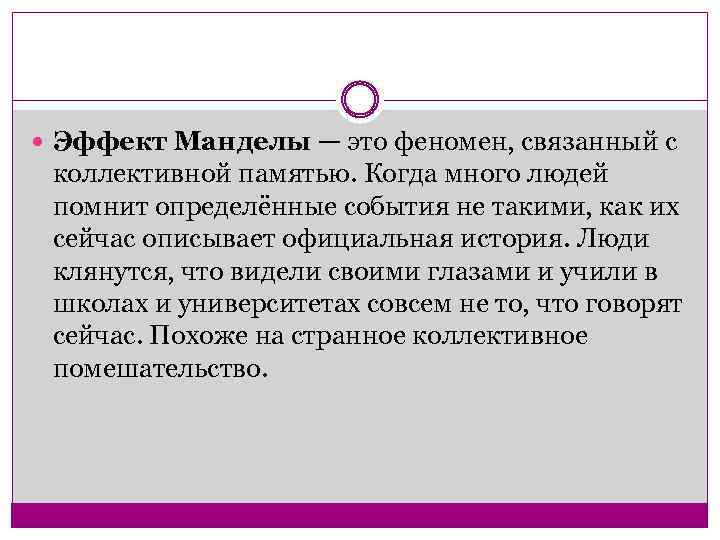 Эффект Манделы — это феномен, связанный с коллективной памятью. Когда много людей помнит определённые события не такими, как их сейчас описывает официальная история. Люди клянутся, что видели своими глазами и учили в школах и университетах совсем не то, что говорят сейчас. Похоже на странное коллективное помешательство.